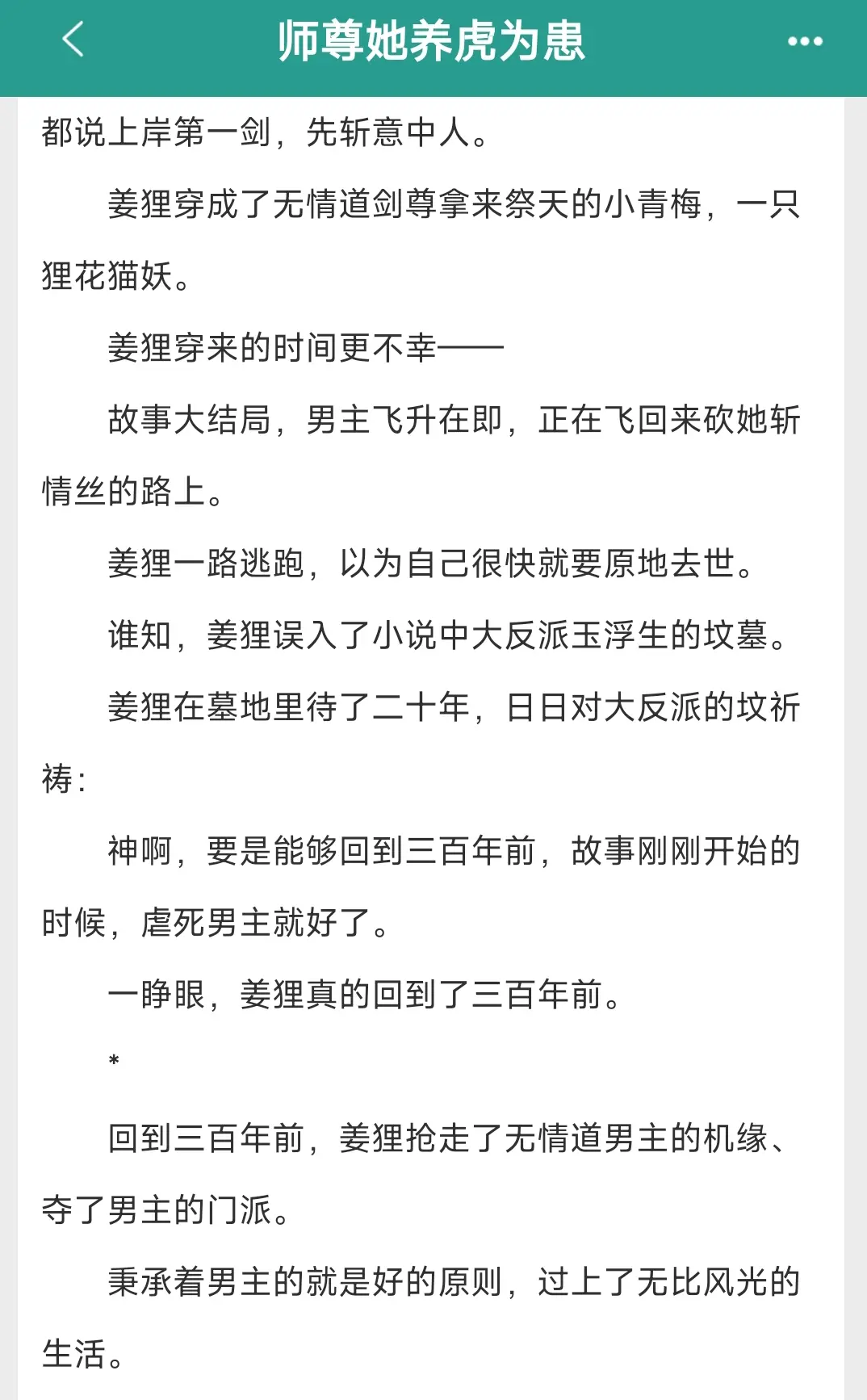 师尊她养虎为患

都说上岸第一剑，先斩意中人。

姜狸穿成了无情道剑尊拿来祭天的小青梅，一只狸花猫妖。

姜狸穿来的时间更不幸——

故事大结局，男主飞升在即，正在飞回来砍她斩情丝的路上。

姜狸一路逃跑，以为自己很快就要原地去世。

谁知，姜狸误入了小说中大反派玉浮生的坟墓。

姜狸在墓地里待了二十年，日日对大反派的坟祈祷：

神啊，要是能够回到三百年前，故事刚刚开始的时候，虐死男主就好了。

一睁眼，姜狸真的回到了三百年前。

*

回到三百年前，姜狸抢走了无情道男主的机缘、夺了男主的门派。

秉承着男主的就是好的原则，过上了无比风光的生活。